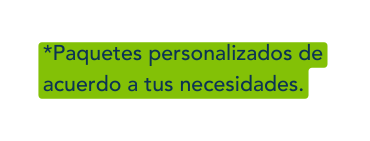 *Paquetes personalizados de acuerdo a tus necesidades.